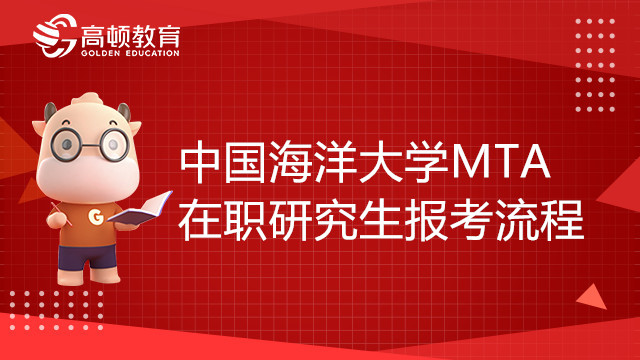 高顿教育
GOLDEN EDUCATION

G

中国海洋大学MTA
在职研究生报考流程